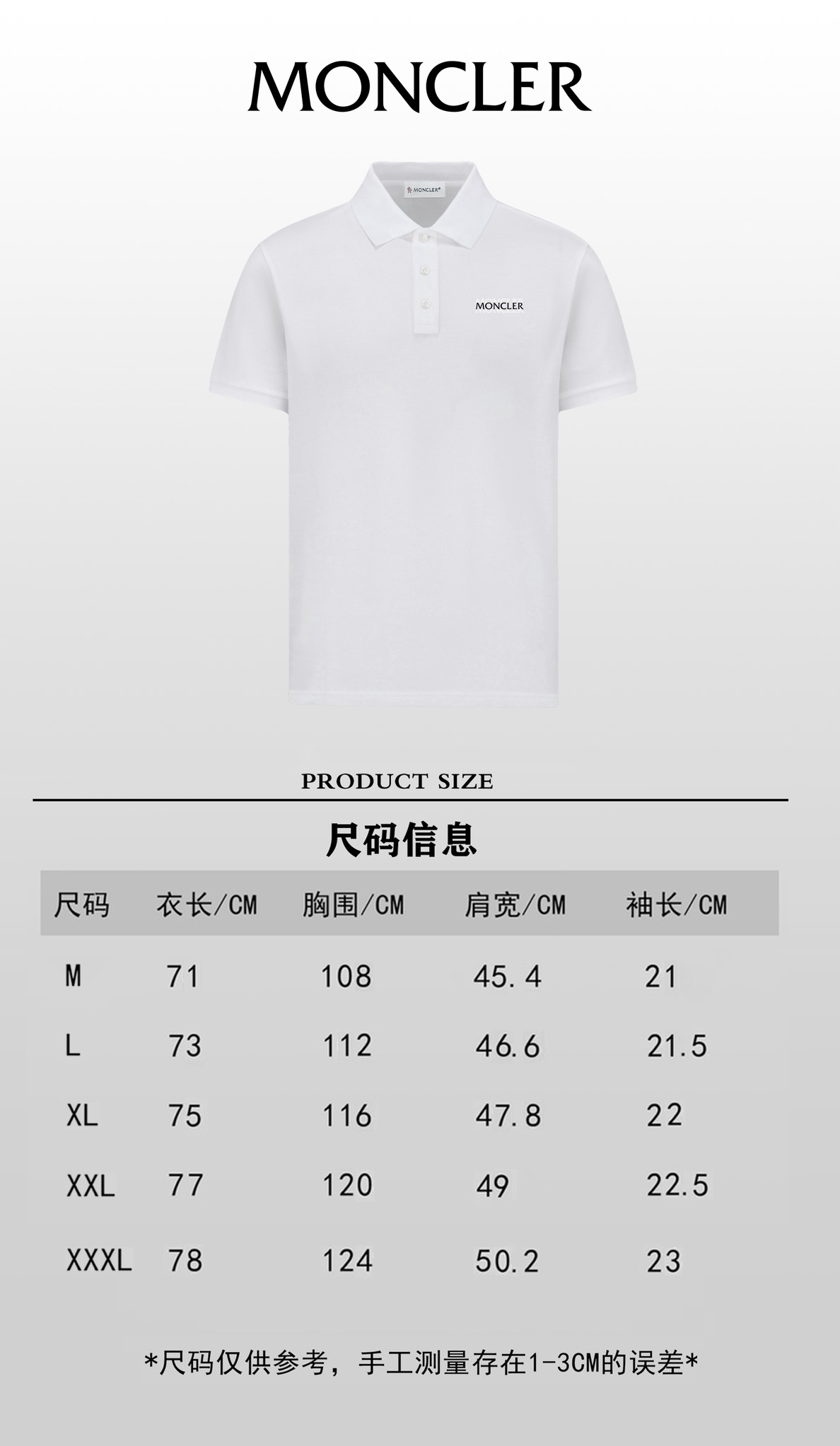 MONCLER

MONCLER

MONCLER

PRODUCT SIZE

尺码信息

| 尺码 | 衣长/CM | 胸围/CM | 肩宽/CM | 袖长/CM |
|---|---|---|---|---|
| M | 71 | 108 | 45.4 | 21 |
| L | 73 | 112 | 46.6 | 21.5 |
| XL | 75 | 116 | 47.8 | 22 |
| XXL | 77 | 120 | 49 | 22.5 |
| XXXL | 78 | 124 | 50.2 | 23 |

*尺码仅供参考，手工测量存在1-3CM的误差*